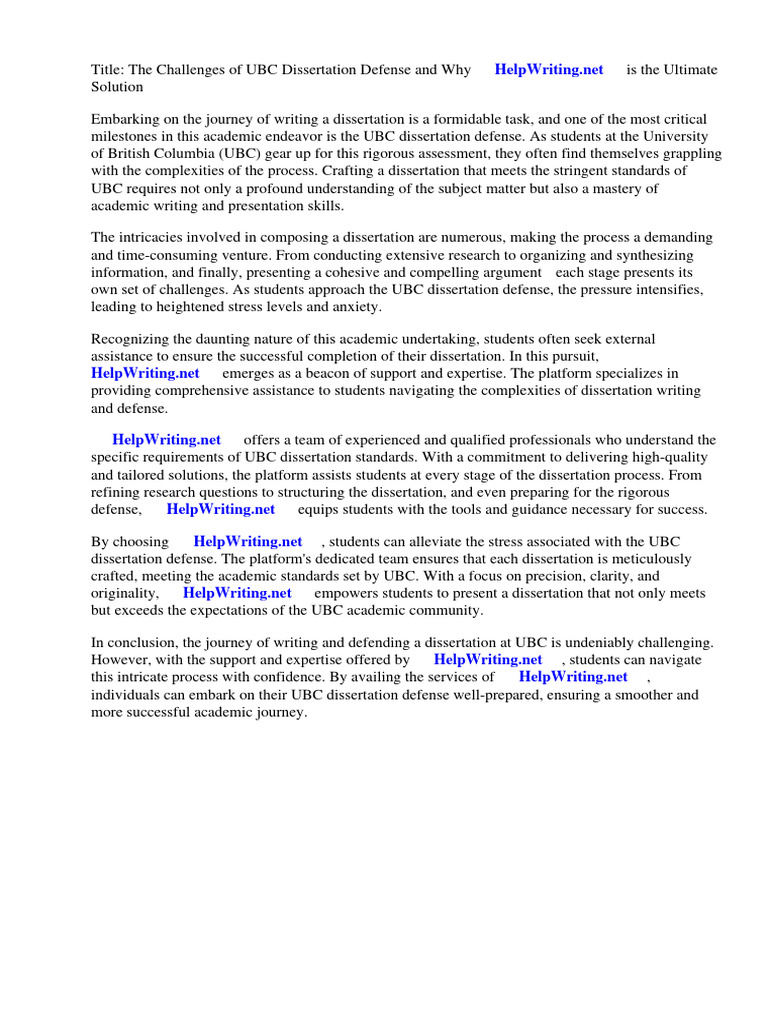 Title: The Challenges of UBC Dissertation Defense and Why HelpWriting.net is the Ultimate Solution

Embarking on the journey of writing a dissertation is a formidable task, and one of the most critical milestones in this academic endeavor is the UBC dissertation defense. As students at the University of British Columbia (UBC) gear up for this rigorous assessment, they often find themselves grappling with the complexities of the process. Crafting a dissertation that meets the stringent standards of UBC requires not only a profound understanding of the subject matter but also a mastery of academic writing and presentation skills.

The intricacies involved in composing a dissertation are numerous, making the process a demanding and time-consuming venture. From conducting extensive research to organizing and synthesizing information, and finally, presenting a cohesive and compelling argument each stage presents its own set of challenges. As students approach the UBC dissertation defense, the pressure intensifies, leading to heightened stress levels and anxiety.

Recognizing the daunting nature of this academic undertaking, students often seek external assistance to ensure the successful completion of their dissertation. In this pursuit, HelpWriting.net emerges as a beacon of support and expertise. The platform specializes in providing comprehensive assistance to students navigating the complexities of dissertation writing and defense.

HelpWriting.net offers a team of experienced and qualified professionals who understand the specific requirements of UBC dissertation standards. With a commitment to delivering high-quality and tailored solutions, the platform assists students at every stage of the dissertation process. From refining research questions to structuring the dissertation, and even preparing for the rigorous defense, HelpWriting.net equips students with the tools and guidance necessary for success.

By choosing HelpWriting.net , students can alleviate the stress associated with the UBC dissertation defense. The platform's dedicated team ensures that each dissertation is meticulously crafted, meeting the academic standards set by UBC. With a focus on precision, clarity, and originality, HelpWriting.net empowers students to present a dissertation that not only meets but exceeds the expectations of the UBC academic community.

In conclusion, the journey of writing and defending a dissertation at UBC is undeniably challenging. However, with the support and expertise offered by HelpWriting.net , students can navigate this intricate process with confidence. By availing the services of HelpWriting.net , individuals can embark on their UBC dissertation defense well-prepared, ensuring a smoother and more successful academic journey.